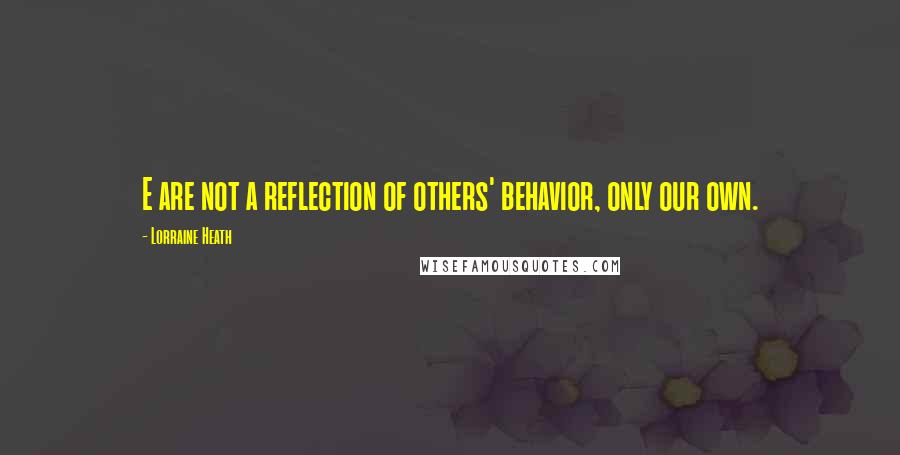 E are not a reflection of others' behavior, only our own.

- Lorraine Heath

WISEFAMOUSQUOTES.COM